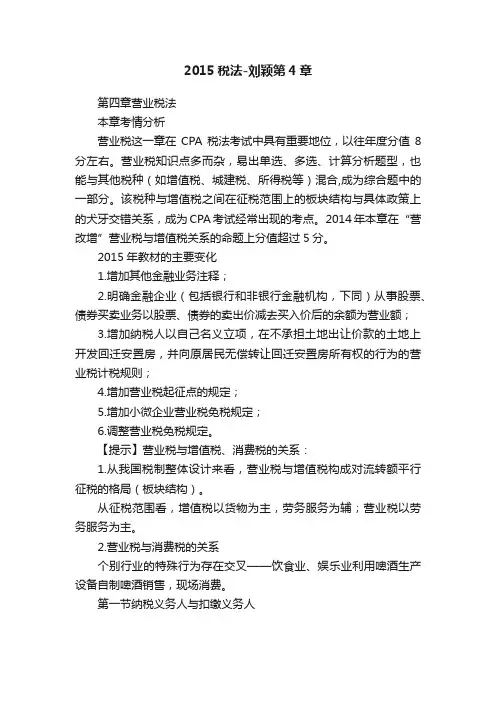 2015 税法-刘颖第 4 章

第四章营业税法

本章考情分析

营业税这一章在 CPA 税法考试中具有重要地位，以往年度分值 8 分左右。营业税知识点多而杂，易出单选、多选、计算分析题型，也能与其他税种（如增值税、城建税、所得税等）混合,成为综合题中的一部分。该税种与增值税之间在征税范围上的板块结构与具体政策上的犬牙交错关系，成为 CPA 考试经常出现的考点。2014 年本章在“营改增”营业税与增值税关系的命题上分值超过 5 分。

2015 年教材的主要变化

1.增加其他金融业务注释；

2.明确金融企业（包括银行和非银行金融机构，下同）从事股票、债券买卖业务以股票、债券的卖出价减去买入价后的余额为营业额；

3.增加纳税人以自己名义立项，在不承担土地出让价款的土地上开发回迁安置房，并向原居民无偿转让回迁安置房所有权的行为的营业税计税规则；

4.增加营业税起征点的规定；

5.增加小微企业营业税免税规定；

6.调整营业税免税规定。

【提示】营业税与增值税、消费税的关系：

1.从我国税制整体设计来看，营业税与增值税构成对流转额平行征税的格局（板块结构）。

从征税范围看，增值税以货物为主，劳务服务为辅；营业税以劳务服务为主。

2.营业税与消费税的关系

个别行业的特殊行为存在交叉——饮食业、娱乐业利用啤酒生产设备自制啤酒销售，现场消费。

第一节纳税义务人与扣缴义务人